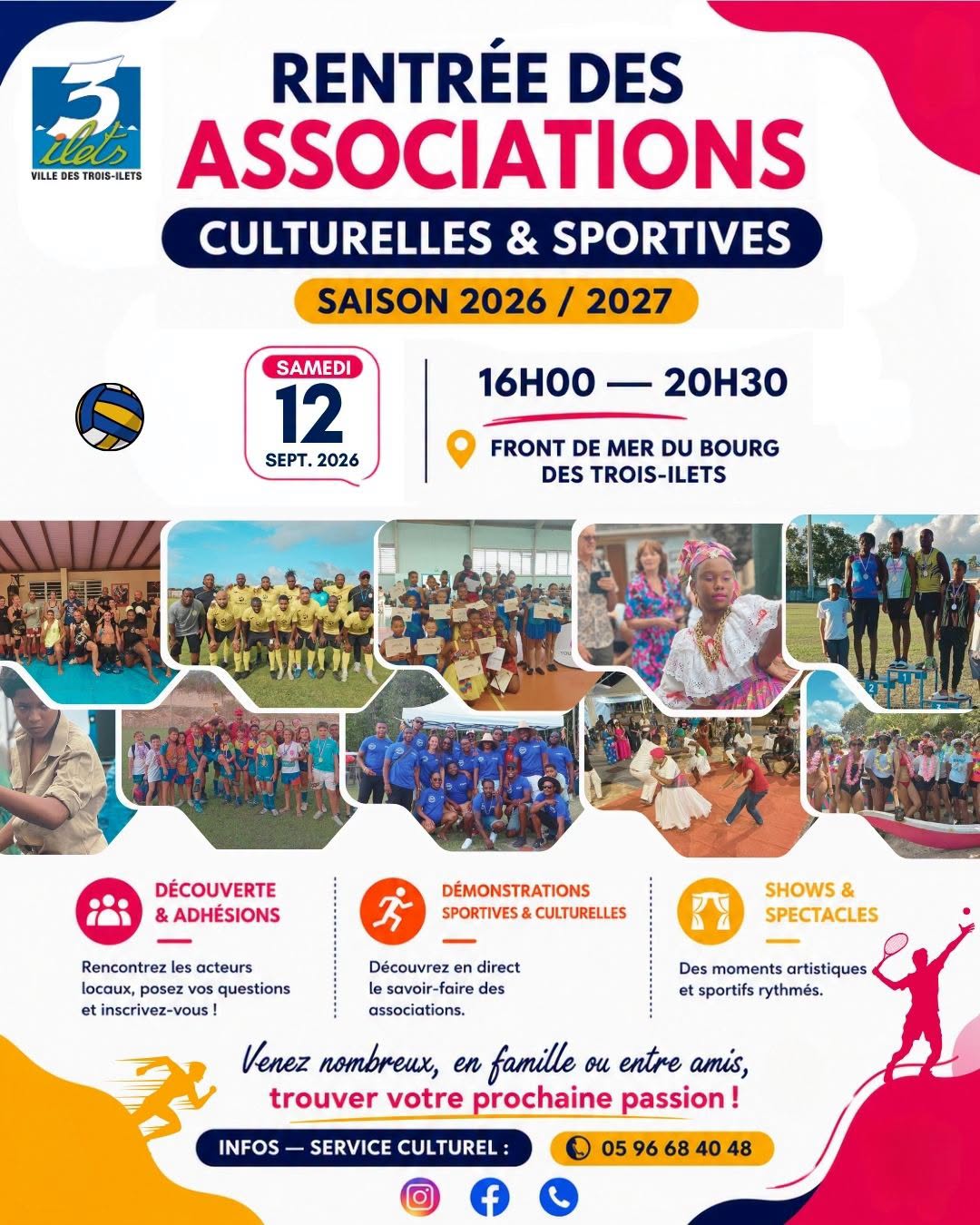 3 ilets
VILLE DES TROIS-ILETS

RENTRÉE DES
ASSOCIATIONS
CULTURELLES & SPORTIVES
SAISON 2026 / 2027

SAMEDI
12
SEPT. 2026

16H00 — 20H30

FRONT DE MER DU BOURG DES TROIS-ILETS

DÉCOUVERTE & ADHÉSIONS
Rencontrez les acteurs locaux, posez vos questions et inscrivez-vous !

DÉMONSTRATIONS SPORTIVES & CULTURELLES
Découvrez en direct le savoir-faire des associations.

SHOWS & SPECTACLES
Des moments artistiques et sportifs rythmés.

Venez nombreux, en famille ou entre amis,
trouver votre prochaine passion !

INFOS — SERVICE CULTUREL :
05 96 68 40 48